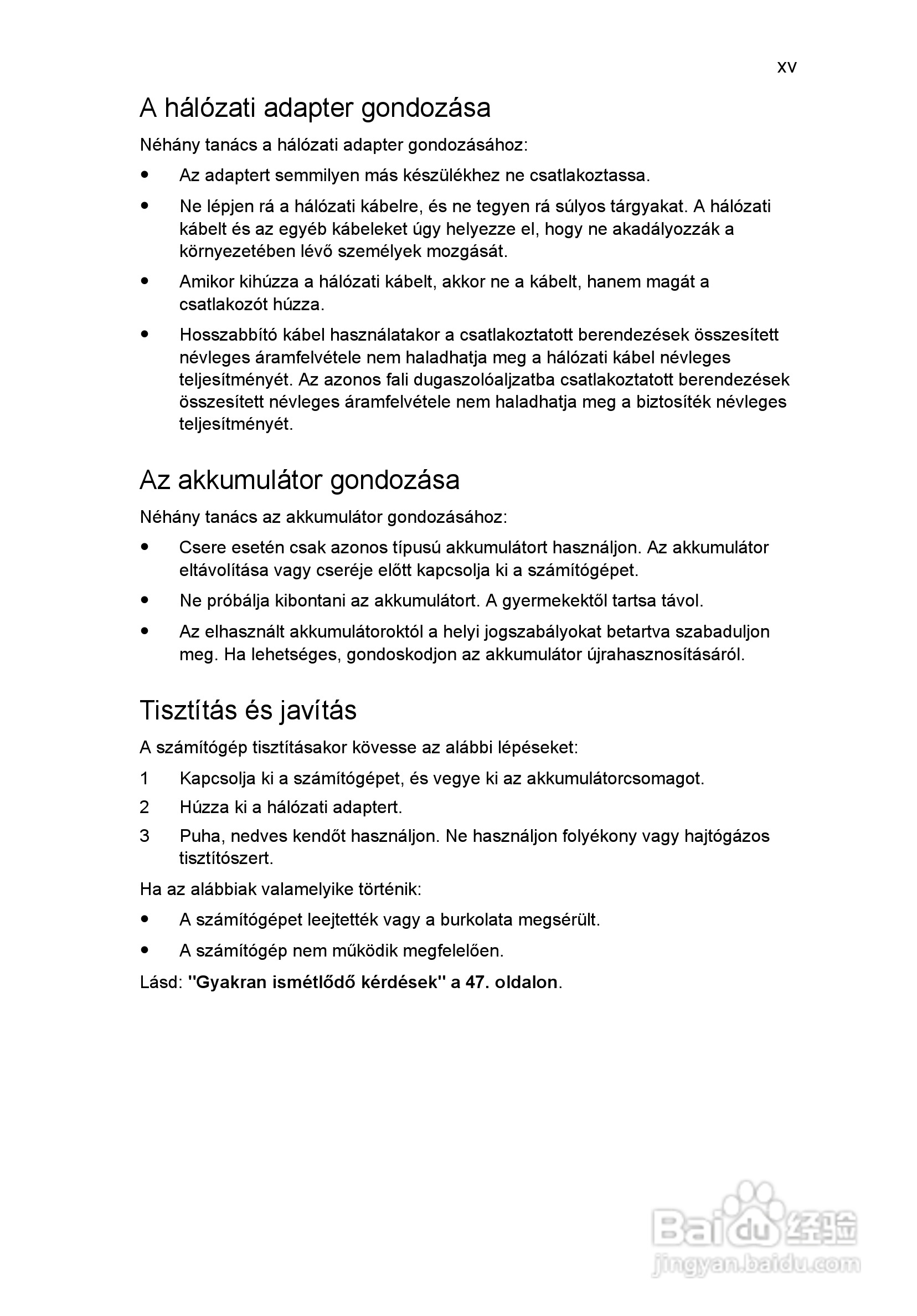 xv

A hálózati adapter gondozása

Néhány tanács a hálózati adapter gondozásához:

• Az adaptert semmilyen más készülékhez ne csatlakoztassa.

• Ne lépjen rá a hálózati kábelre, és ne tegyen rá súlyos tárgyakat. A hálózati kábelt és az egyéb kábeleket úgy helyezze el, hogy ne akadályozzák a környezetében lévő személyek mozgását.

• Amikor kihúzza a hálózati kábelt, akkor ne a kábelt, hanem magát a csatlakozót húzza.

• Hosszabbító kábel használatakor a csatlakoztatott berendezések összesített névleges áramfelvétele nem haladhatja meg a hálózati kábel névleges teljesítményét. Az azonos fali dugaszolóaljzatba csatlakoztatott berendezések összesített névleges áramfelvétele nem haladhatja meg a biztosíték névleges teljesítményét.

Az akkumulátor gondozása

Néhány tanács az akkumulátor gondozásához:

• Csere esetén csak azonos típusú akkumulátort használjon. Az akkumulátor eltávolítása vagy cseréje előtt kapcsolja ki a számítógépet.

• Ne próbálja kibontani az akkumulátort. A gyermekektől tartsa távol.

• Az elhasznált akkumulátoroktól a helyi jogszabályokat betartva szabaduljon meg. Ha lehetséges, gondoskodjon az akkumulátor újrahasznosításáról.

Tisztítás és javítás

A számítógép tisztításakor kövesse az alábbi lépéseket:

1 Kapcsolja ki a számítógépet, és vegye ki az akkumulátorcsomagot.

2 Húzza ki a hálózati adaptert.

3 Puha, nedves kendőt használjon. Ne használjon folyékony vagy hajtógázos tisztítószert.

Ha az alábbiak valamelyike történik:

• A számítógépet leejtették vagy a burkolata megsérült.

• A számítógép nem működik megfelelően.

Lásd: "Gyakran ismétlődő kérdések" a 47. oldalon.

Baidu经验
jingyan.baidu.com